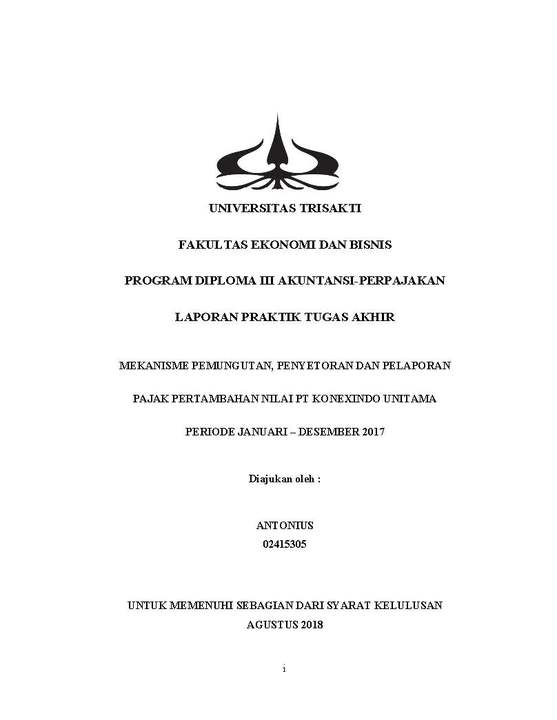 UNIVERSITAS TRISAKTI

FAKULTAS EKONOMI DAN BISNIS

PROGRAM DIPLOMA III AKUNTANSI-PERPAJAKAN

LAPORAN PRAKTIK TUGAS AKHIR

MEKANISME PEMUNGUTAN, PENYETORAN DAN PELAPORAN

PAJAK PERTAMBAHAN NILAI PT KONEXINDO UNITAMA

PERIODE JANUARI – DESEMBER 2017

Diajukan oleh :

ANTONIUS
02415305

UNTUK MEMENUHI SEBAGIAN DARI SYARAT KELULUSAN
AGUSTUS 2018

i